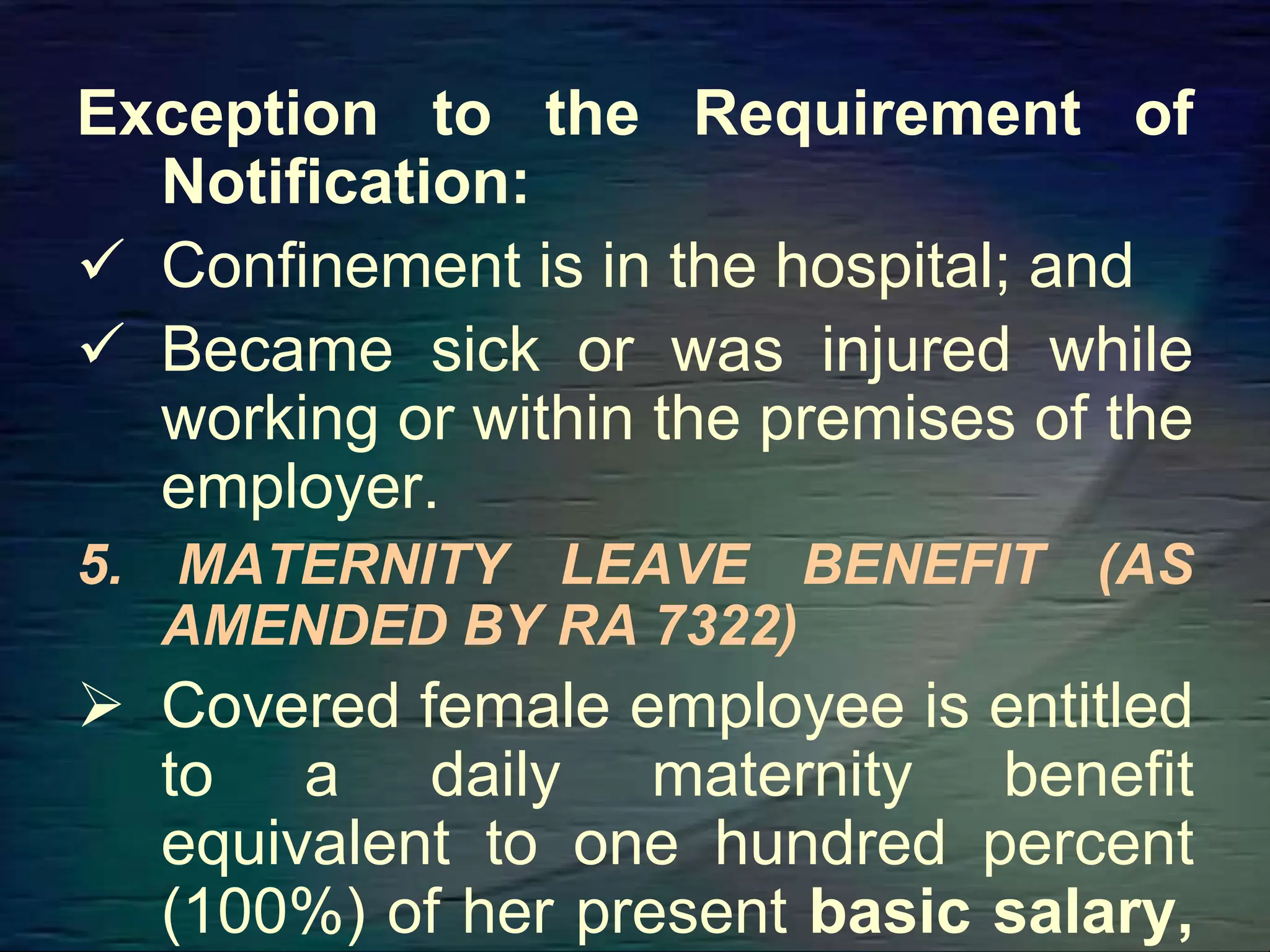 Exception to the Requirement of Notification:

✓ Confinement is in the hospital; and

✓ Became sick or was injured while working or within the premises of the employer.

5. MATERNITY LEAVE BENEFIT (AS AMENDED BY RA 7322)

➢ Covered female employee is entitled to a daily maternity benefit equivalent to one hundred percent (100%) of her present basic salary,